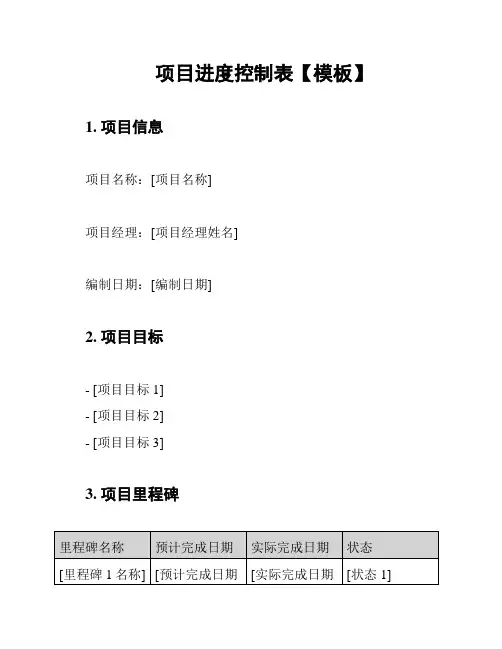 项目进度控制表【模板】

1. 项目信息

项目名称：[项目名称]

项目经理：[项目经理姓名]

编制日期：[编制日期]

2. 项目目标

- [项目目标 1]
- [项目目标 2]
- [项目目标 3]

3. 项目里程碑

| 里程碑名称 | 预计完成日期 | 实际完成日期 | 状态 |
|---|---|---|---|
| [里程碑 1 名称] | [预计完成日期 | [实际完成日期 | [状态 1] |